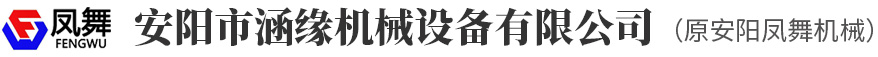 凤舞
FENGWU
安阳市涵缘机械设备有限公司（原安阳凤舞机械）